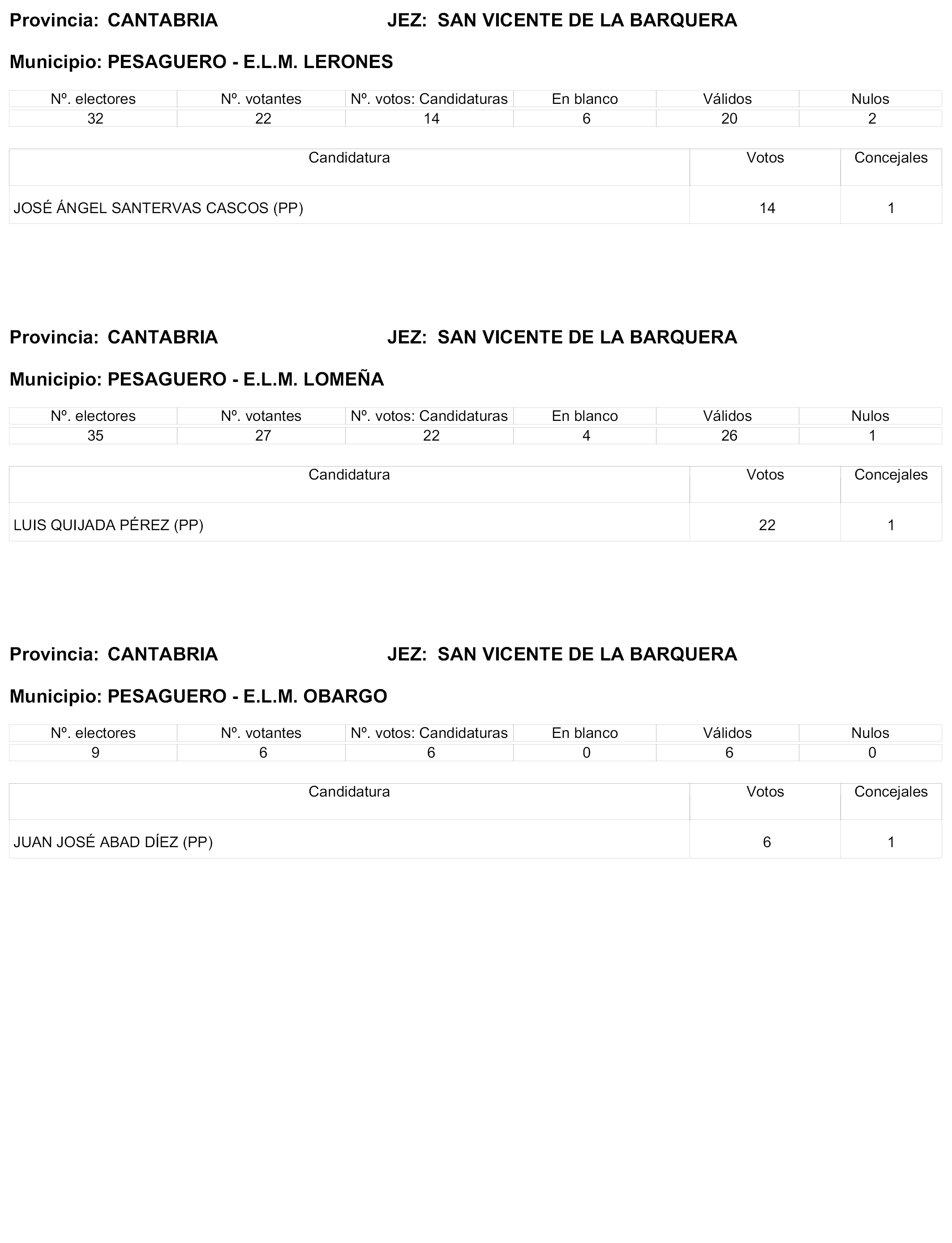 Provincia: CANTABRIA JEZ: SAN VICENTE DE LA BARQUERA

Municipio: PESAGUERO - E.L.M. LERONES

| Nº. electores | Nº. votantes | Nº. votos: Candidaturas | En blanco | Válidos | Nulos |
|---|---|---|---|---|---|
| 32 | 22 | 14 | 6 | 20 | 2 |

| Candidatura | Votos | Concejales |
|---|---|---|
| JOSÉ ÁNGEL SANTERVAS CASCOS (PP) | 14 | 1 |

Provincia: CANTABRIA JEZ: SAN VICENTE DE LA BARQUERA

Municipio: PESAGUERO - E.L.M. LOMEÑA

| Nº. electores | Nº. votantes | Nº. votos: Candidaturas | En blanco | Válidos | Nulos |
|---|---|---|---|---|---|
| 35 | 27 | 22 | 4 | 26 | 1 |

| Candidatura | Votos | Concejales |
|---|---|---|
| LUIS QUIJADA PÉREZ (PP) | 22 | 1 |

Provincia: CANTABRIA JEZ: SAN VICENTE DE LA BARQUERA

Municipio: PESAGUERO - E.L.M. OBARGO

| Nº. electores | Nº. votantes | Nº. votos: Candidaturas | En blanco | Válidos | Nulos |
|---|---|---|---|---|---|
| 9 | 6 | 6 | 0 | 6 | 0 |

| Candidatura | Votos | Concejales |
|---|---|---|
| JUAN JOSÉ ABAD DÍEZ (PP) | 6 | 1 |